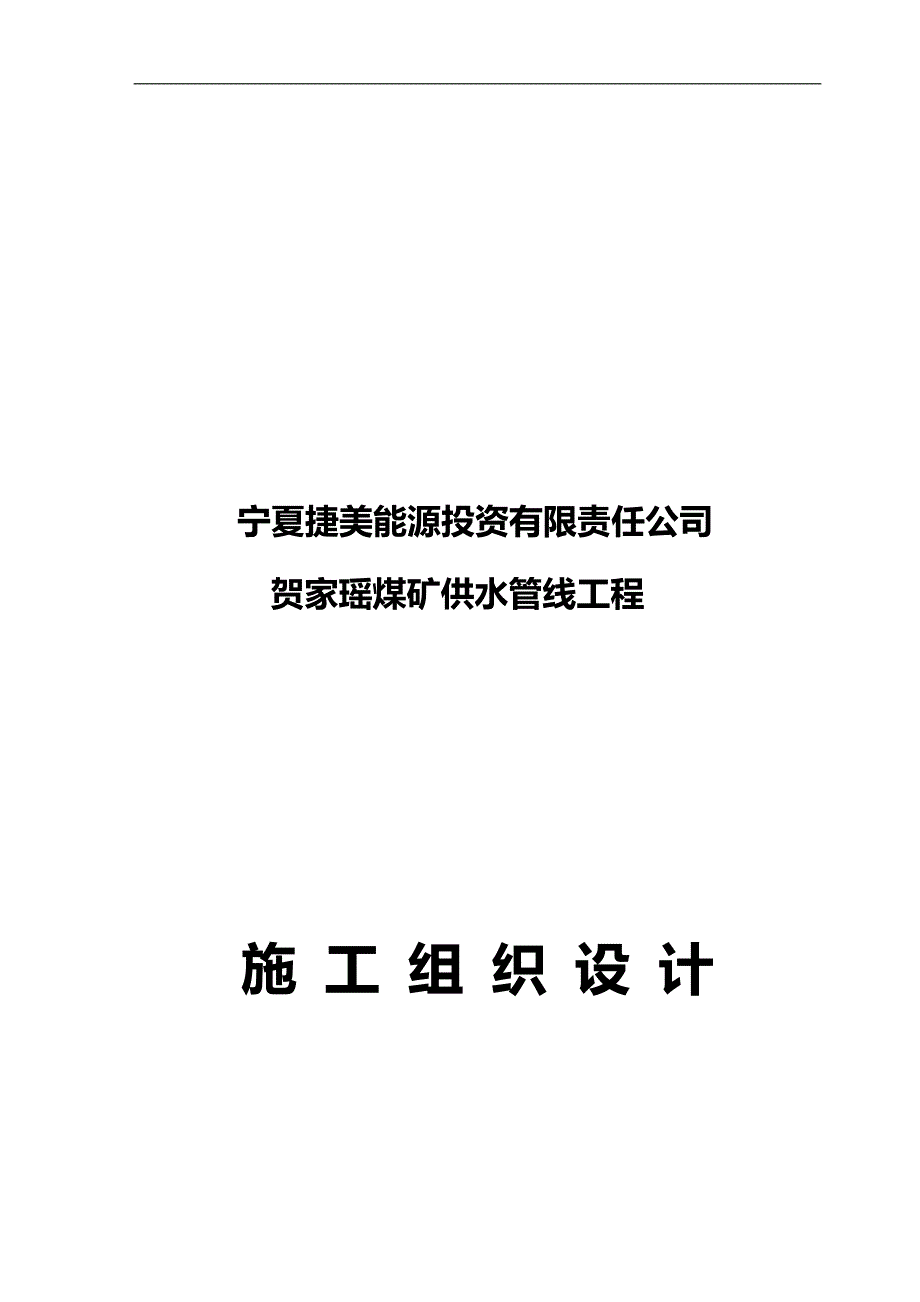 宁夏捷美能源投资有限责任公司

贺家瑶煤矿供水管线工程

施 工 组 织 设 计